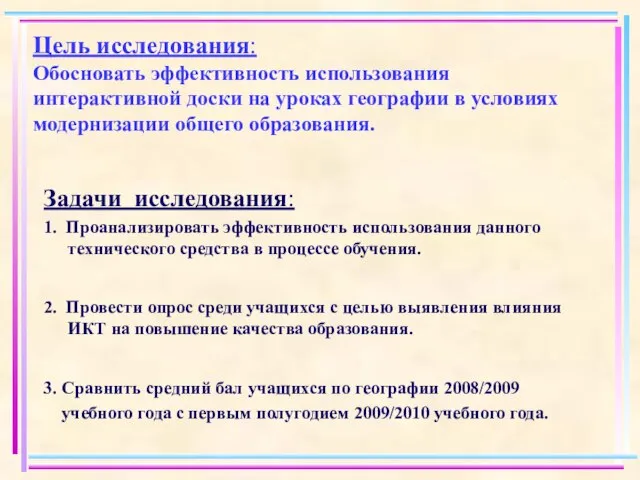 Цель исследования:
Обосновать эффективность использования интерактивной доски на уроках географии в условиях модернизации общего образования.

Задачи исследования:

1. Проанализировать эффективность использования данного технического средства в процессе обучения.

2. Провести опрос среди учащихся с целью выявления влияния ИКТ на повышение качества образования.

3. Сравнить средний бал учащихся по географии 2008/2009 учебного года с первым полугодием 2009/2010 учебного года.